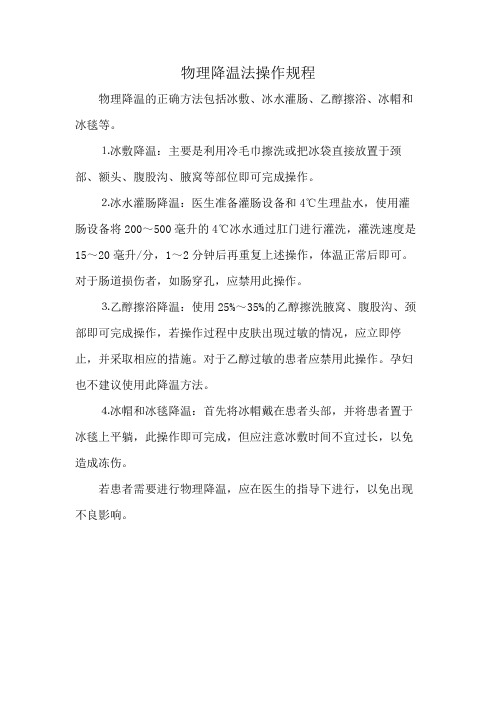 物理降温法操作规程

物理降温的正确方法包括冰敷、冰水灌肠、乙醇擦浴、冰帽和冰毯等。

1.冰敷降温：主要是利用冷毛巾擦洗或把冰袋直接放置于颈部、额头、腹股沟、腋窝等部位即可完成操作。

2.冰水灌肠降温：医生准备灌肠设备和4℃生理盐水，使用灌肠设备将200～500毫升的4℃冰水通过肛门进行灌洗，灌洗速度是15～20毫升/分，1～2分钟后再重复上述操作，体温正常后即可。对于肠道损伤者，如肠穿孔，应禁用此操作。

3.乙醇擦浴降温：使用25%～35%的乙醇擦洗腋窝、腹股沟、颈部即可完成操作，若操作过程中皮肤出现过敏的情况，应立即停止，并采取相应的措施。对于乙醇过敏的患者应禁用此操作。孕妇也不建议使用此降温方法。

4.冰帽和冰毯降温：首先将冰帽戴在患者头部，并将患者置于冰毯上平躺，此操作即可完成，但应注意冰敷时间不宜过长，以免造成冻伤。

若患者需要进行物理降温，应在医生的指导下进行，以免出现不良影响。